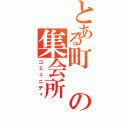 とある町の集会所
コミュニティ